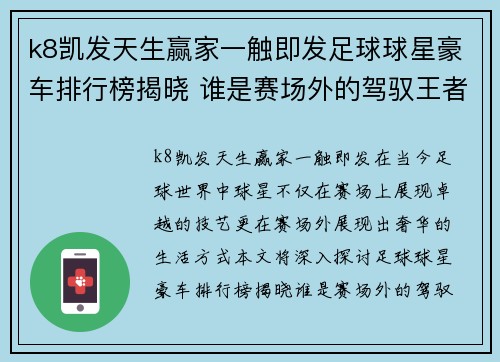 k8凯发天生赢家一触即发足球球星豪车排行榜揭晓 谁是赛场外的驾驭王者

k8凯发天生赢家一触即发在当今足球世界中球星不仅在赛场上展现卓越的技艺更在赛场外展现出奢华的生活方式本文将深入探讨足球球星豪车排行榜揭晓谁是赛场外的驾驭